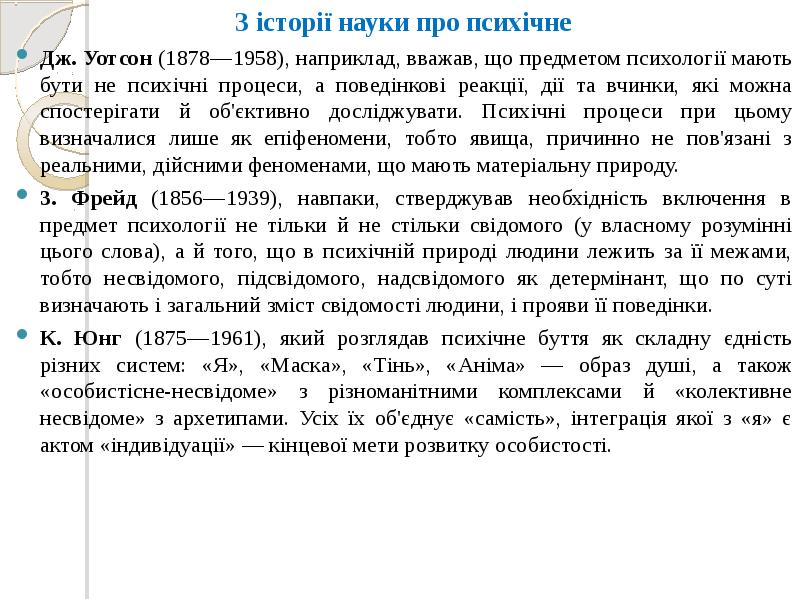 З історії науки про психічне

• Дж. Уотсон (1878—1958), наприклад, вважав, що предметом психології мають бути не психічні процеси, а поведінкові реакції, дії та вчинки, які можна спостерігати й об'єктивно досліджувати. Психічні процеси при цьому визначалися лише як епіфеномени, тобто явища, причинно не пов'язані з реальними, дійсними феноменами, що мають матеріальну природу.

• З. Фрейд (1856—1939), навпаки, стверджував необхідність включення в предмет психології не тільки й не стільки свідомого (у власному розумінні цього слова), а й того, що в психічній природі людини лежить за її межами, тобто несвідомого, підсвідомого, надсвідомого як детермінант, що по суті визначають і загальний зміст свідомості людини, і прояви її поведінки.

• К. Юнг (1875—1961), який розглядав психічне буття як складну єдність різних систем: «Я», «Маска», «Тінь», «Аніма» — образ душі, а також «особистісне-несвідоме» з різноманітними комплексами й «колективне несвідоме» з архетипами. Усіх їх об'єднує «самість», інтеграція якої з «я» є актом «індивідуації» — кінцевої мети розвитку особистості.